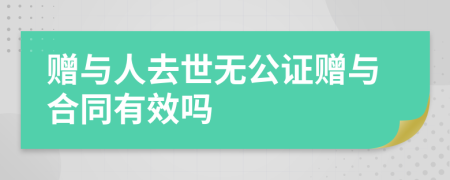 赠与人去世无公证赠与合同有效吗